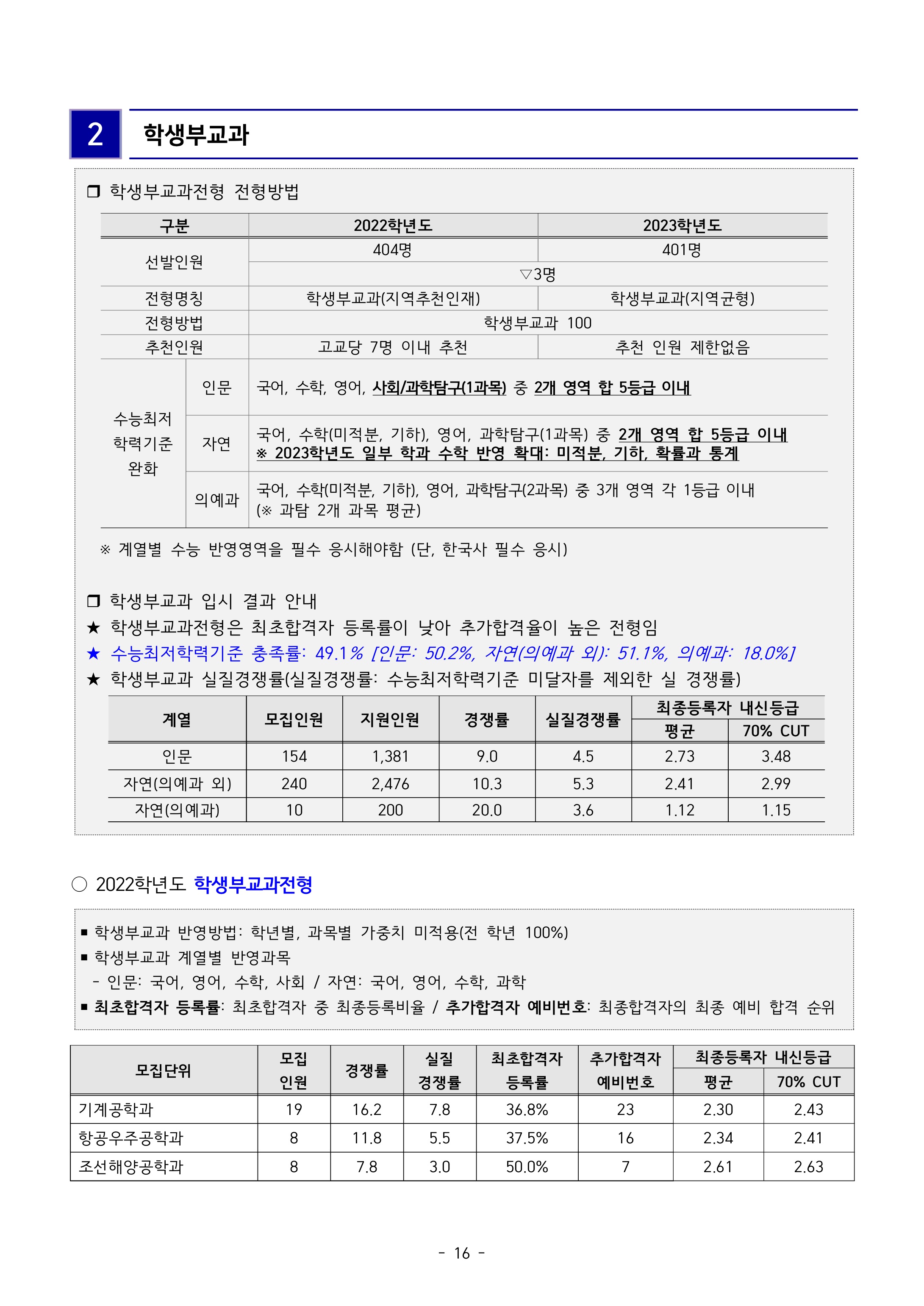 2 학생부교과

❒ 학생부교과전형 전형방법

| 구분 | | 2022학년도 | 2023학년도 |
|---|---|---|---|
| 선발인원 | | 404명 | 401명 |
| | | ▽3명 | |
| 전형명칭 | | 학생부교과(지역추천인재) | 학생부교과(지역균형) |
| 전형방법 | | 학생부교과 100 | |
| 추천인원 | | 고교당 7명 이내 추천 | 추천 인원 제한없음 |
| 수능최저 학력기준 완화 | 인문 | 국어, 수학, 영어, 사회/과학탐구(1과목) 중 2개 영역 합 5등급 이내 | |
| | 자연 | 국어, 수학(미적분, 기하), 영어, 과학탐구(1과목) 중 2개 영역 합 5등급 이내 ※ 2023학년도 일부 학과 수학 반영 확대: 미적분, 기하, 확률과 통계 | |
| | 의예과 | 국어, 수학(미적분, 기하), 영어, 과학탐구(2과목) 중 3개 영역 각 1등급 이내 (※ 과탐 2개 과목 평균) | |

※ 계열별 수능 반영영역을 필수 응시해야함 (단, 한국사 필수 응시)

❒ 학생부교과 입시 결과 안내
★ 학생부교과전형은 최초합격자 등록률이 낮아 추가합격율이 높은 전형임
★ 수능최저학력기준 충족률: 49.1% [인문: 50.2%, 자연(의예과 외): 51.1%, 의예과: 18.0%]
★ 학생부교과 실질경쟁률(실질경쟁률: 수능최저학력기준 미달자를 제외한 실 경쟁률)

| 계열 | 모집인원 | 지원인원 | 경쟁률 | 실질경쟁률 | 최종등록자 내신등급 평균 | 최종등록자 내신등급 70% CUT |
|---|---|---|---|---|---|---|
| 인문 | 154 | 1,381 | 9.0 | 4.5 | 2.73 | 3.48 |
| 자연(의예과 외) | 240 | 2,476 | 10.3 | 5.3 | 2.41 | 2.99 |
| 자연(의예과) | 10 | 200 | 20.0 | 3.6 | 1.12 | 1.15 |

○ 2022학년도 학생부교과전형

▪ 학생부교과 반영방법: 학년별, 과목별 가중치 미적용(전 학년 100%)
▪ 학생부교과 계열별 반영과목
- 인문: 국어, 영어, 수학, 사회 / 자연: 국어, 영어, 수학, 과학
▪ 최초합격자 등록률: 최초합격자 중 최종등록비율 / 추가합격자 예비번호: 최종합격자의 최종 예비 합격 순위

| 모집단위 | 모집 인원 | 경쟁률 | 실질 경쟁률 | 최초합격자 등록률 | 추가합격자 예비번호 | 최종등록자 내신등급 평균 | 최종등록자 내신등급 70% CUT |
|---|---|---|---|---|---|---|---|
| 기계공학과 | 19 | 16.2 | 7.8 | 36.8% | 23 | 2.30 | 2.43 |
| 항공우주공학과 | 8 | 11.8 | 5.5 | 37.5% | 16 | 2.34 | 2.41 |
| 조선해양공학과 | 8 | 7.8 | 3.0 | 50.0% | 7 | 2.61 | 2.63 |

- 16 -